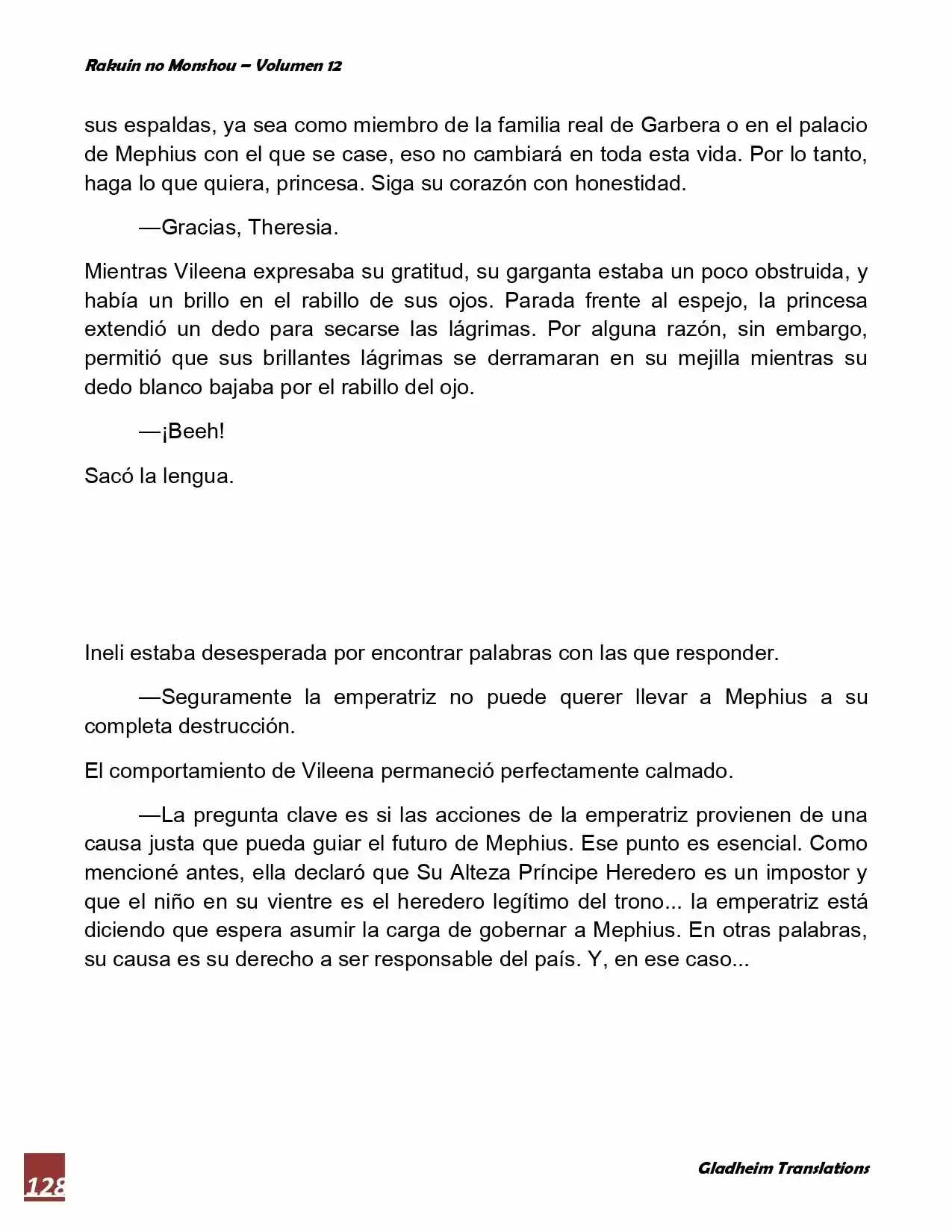 Rakuin no Monshou – Volumen 12

sus espaldas, ya sea como miembro de la familia real de Garbera o en el palacio de Mephius con el que se case, eso no cambiará en toda esta vida. Por lo tanto, haga lo que quiera, princesa. Siga su corazón con honestidad.

—Gracias, Theresia.

Mientras Vileena expresaba su gratitud, su garganta estaba un poco obstruida, y había un brillo en el rabillo de sus ojos. Parada frente al espejo, la princesa extendió un dedo para secarse las lágrimas. Por alguna razón, sin embargo, permitió que sus brillantes lágrimas se derramaran en su mejilla mientras su dedo blanco bajaba por el rabillo del ojo.

—¡Beeh!

Sacó la lengua.

Ineli estaba desesperada por encontrar palabras con las que responder.

—Seguramente la emperatriz no puede querer llevar a Mephius a su completa destrucción.

El comportamiento de Vileena permaneció perfectamente calmado.

—La pregunta clave es si las acciones de la emperatriz provienen de una causa justa que pueda guiar el futuro de Mephius. Ese punto es esencial. Como mencioné antes, ella declaró que Su Alteza Príncipe Heredero es un impostor y que el niño en su vientre es el heredero legítimo del trono... la emperatriz está diciendo que espera asumir la carga de gobernar a Mephius. En otras palabras, su causa es su derecho a ser responsable del país. Y, en ese caso...

128

Gladheim Translations